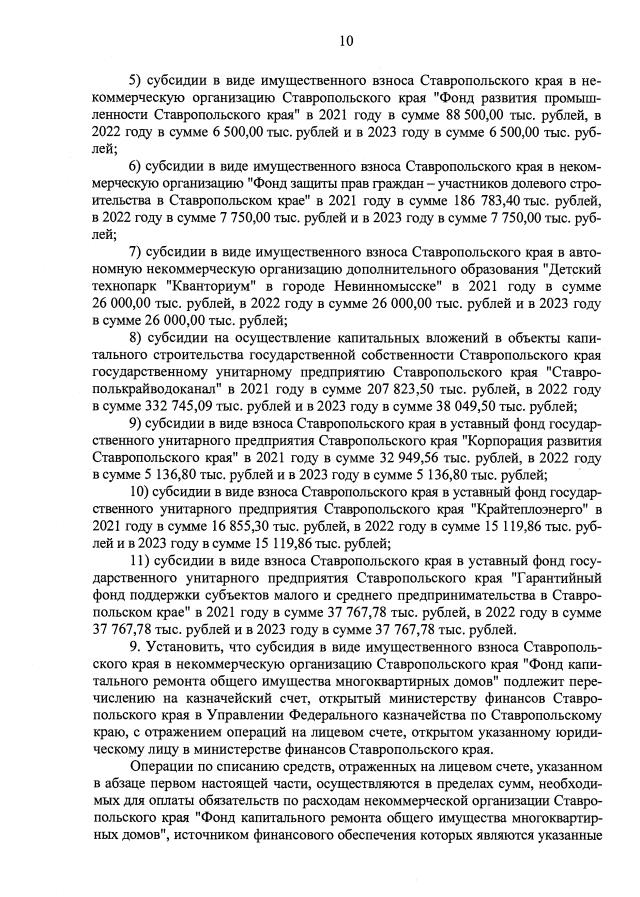 10

5) субсидии в виде имущественного взноса Ставропольского края в некоммерческую организацию Ставропольского края "Фонд развития промышленности Ставропольского края" в 2021 году в сумме 88 500,00 тыс. рублей, в 2022 году в сумме 6 500,00 тыс. рублей и в 2023 году в сумме 6 500,00 тыс. рублей;

6) субсидии в виде имущественного взноса Ставропольского края в некоммерческую организацию "Фонд защиты прав граждан – участников долевого строительства в Ставропольском крае" в 2021 году в сумме 186 783,40 тыс. рублей, в 2022 году в сумме 7 750,00 тыс. рублей и в 2023 году в сумме 7 750,00 тыс. рублей;

7) субсидии в виде имущественного взноса Ставропольского края в автономную некоммерческую организацию дополнительного образования "Детский технопарк "Кванториум" в городе Невинномысске" в 2021 году в сумме 26 000,00 тыс. рублей, в 2022 году в сумме 26 000,00 тыс. рублей и в 2023 году в сумме 26 000,00 тыс. рублей;

8) субсидии на осуществление капитальных вложений в объекты капитального строительства государственной собственности Ставропольского края государственному унитарному предприятию Ставропольского края "Ставрополькрайводоканал" в 2021 году в сумме 207 823,50 тыс. рублей, в 2022 году в сумме 332 745,09 тыс. рублей и в 2023 году в сумме 38 049,50 тыс. рублей;

9) субсидии в виде взноса Ставропольского края в уставный фонд государственного унитарного предприятия Ставропольского края "Корпорация развития Ставропольского края" в 2021 году в сумме 32 949,56 тыс. рублей, в 2022 году в сумме 5 136,80 тыс. рублей и в 2023 году в сумме 5 136,80 тыс. рублей;

10) субсидии в виде взноса Ставропольского края в уставный фонд государственного унитарного предприятия Ставропольского края "Крайтеплоэнерго" в 2021 году в сумме 16 855,30 тыс. рублей, в 2022 году в сумме 15 119,86 тыс. рублей и в 2023 году в сумме 15 119,86 тыс. рублей;

11) субсидии в виде взноса Ставропольского края в уставный фонд государственного унитарного предприятия Ставропольского края "Гарантийный фонд поддержки субъектов малого и среднего предпринимательства в Ставропольском крае" в 2021 году в сумме 37 767,78 тыс. рублей, в 2022 году в сумме 37 767,78 тыс. рублей и в 2023 году в сумме 37 767,78 тыс. рублей.

9. Установить, что субсидия в виде имущественного взноса Ставропольского края в некоммерческую организацию Ставропольского края "Фонд капитального ремонта общего имущества многоквартирных домов" подлежит перечислению на казначейский счет, открытый министерству финансов Ставропольского края в Управлении Федерального казначейства по Ставропольскому краю, с отражением операций на лицевом счете, открытом указанному юридическому лицу в министерстве финансов Ставропольского края.

Операции по списанию средств, отраженных на лицевом счете, указанном в абзаце первом настоящей части, осуществляются в пределах сумм, необходимых для оплаты обязательств по расходам некоммерческой организации Ставропольского края "Фонд капитального ремонта общего имущества многоквартирных домов", источником финансового обеспечения которых являются указанные